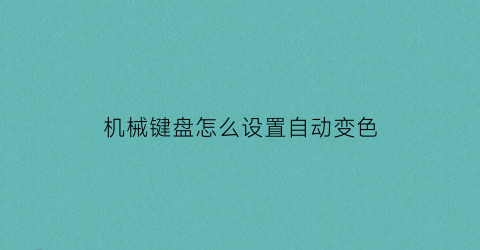 机械键盘怎么设置自动变色